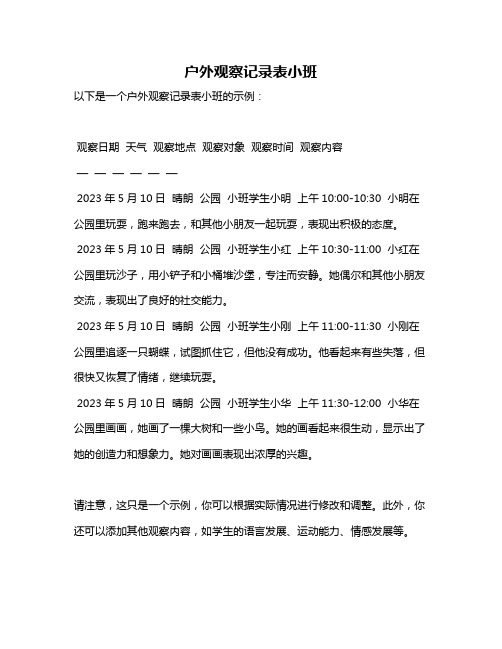 户外观察记录表小班

以下是一个户外观察记录表小班的示例：

观察日期 天气 观察地点 观察对象 观察时间 观察内容

— — — — — —

2023 年 5 月 10 日 晴朗 公园 小班学生小明 上午 10:00-10:30 小明在公园里玩耍，跑来跑去，和其他小朋友一起玩耍，表现出积极的态度。

2023 年 5 月 10 日 晴朗 公园 小班学生小红 上午 10:30-11:00 小红在公园里玩沙子，用小铲子和小桶堆沙堡，专注而安静。她偶尔和其他小朋友交流，表现出了良好的社交能力。

2023 年 5 月 10 日 晴朗 公园 小班学生小刚 上午 11:00-11:30 小刚在公园里追逐一只蝴蝶，试图抓住它，但他没有成功。他看起来有些失落，但很快又恢复了情绪，继续玩耍。

2023 年 5 月 10 日 晴朗 公园 小班学生小华 上午 11:30-12:00 小华在公园里画画，她画了一棵大树和一些小鸟。她的画看起来很生动，显示出了她的创造力和想象力。她对画画表现出浓厚的兴趣。

请注意，这只是一个示例，你可以根据实际情况进行修改和调整。此外，你还可以添加其他观察内容，如学生的语言发展、运动能力、情感发展等。